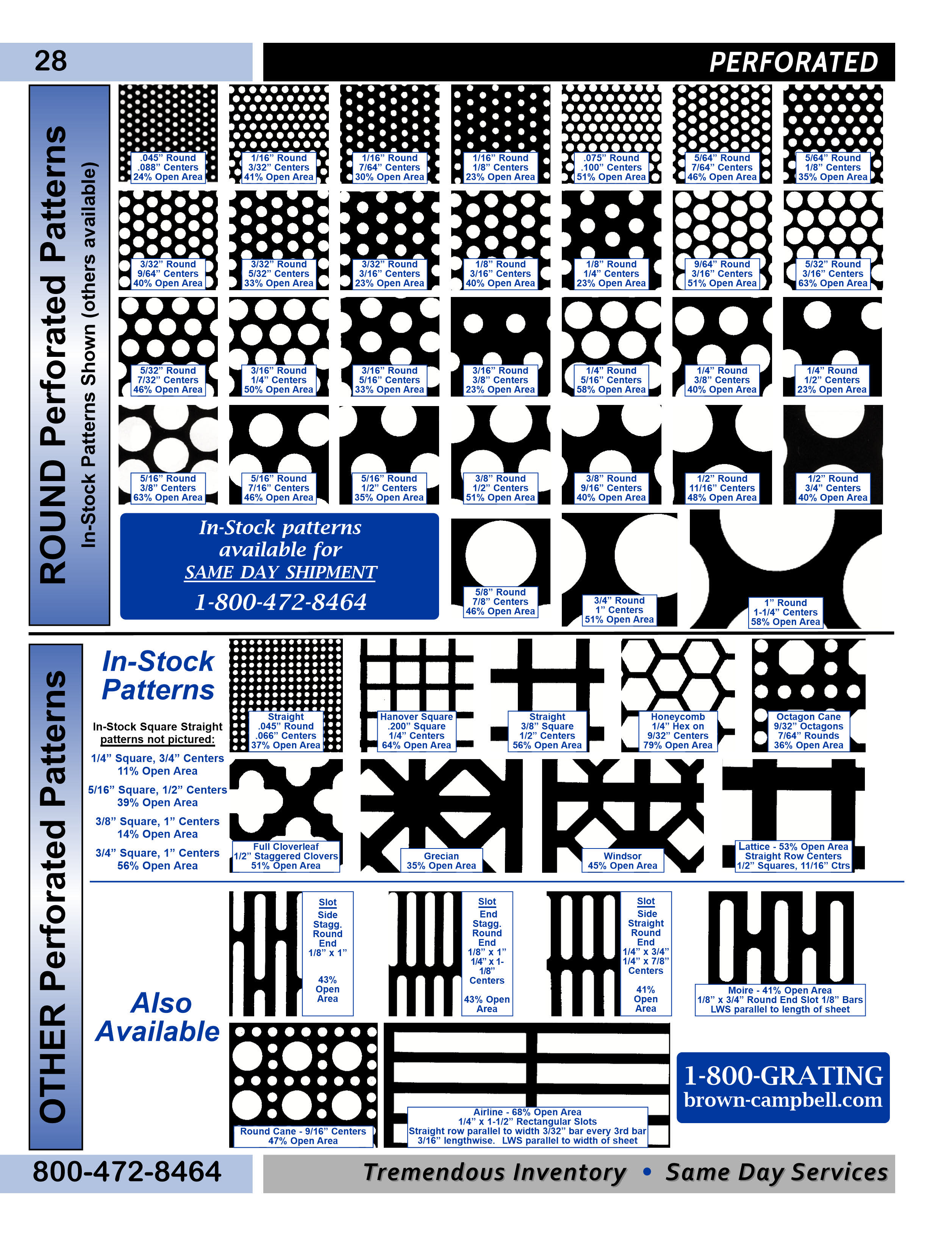 28

PERFORATED

ROUND Perforated Patterns
In-Stock Patterns Shown (others available)

.045" Round
.088" Centers
24% Open Area

1/16" Round
3/32" Centers
41% Open Area

1/16" Round
7/64" Centers
30% Open Area

1/16" Round
1/8" Centers
23% Open Area

.075" Round
.100" Centers
51% Open Area

5/64" Round
7/64" Centers
46% Open Area

5/64" Round
1/8" Centers
35% Open Area

3/32" Round
9/64" Centers
40% Open Area

3/32" Round
5/32" Centers
33% Open Area

3/32" Round
3/16" Centers
23% Open Area

1/8" Round
3/16" Centers
40% Open Area

1/8" Round
1/4" Centers
23% Open Area

9/64" Round
3/16" Centers
51% Open Area

5/32" Round
3/16" Centers
63% Open Area

5/32" Round
7/32" Centers
46% Open Area

3/16" Round
1/4" Centers
50% Open Area

3/16" Round
5/16" Centers
33% Open Area

3/16" Round
3/8" Centers
23% Open Area

1/4" Round
5/16" Centers
58% Open Area

1/4" Round
3/8" Centers
40% Open Area

1/4" Round
1/2" Centers
23% Open Area

5/16" Round
3/8" Centers
63% Open Area

5/16" Round
7/16" Centers
46% Open Area

5/16" Round
1/2" Centers
35% Open Area

3/8" Round
1/2" Centers
51% Open Area

3/8" Round
9/16" Centers
40% Open Area

1/2" Round
11/16" Centers
48% Open Area

1/2" Round
3/4" Centers
40% Open Area

In-Stock patterns
available for
SAME DAY SHIPMENT
1-800-472-8464

5/8" Round
7/8" Centers
46% Open Area

3/4" Round
1" Centers
51% Open Area

1" Round
1-1/4" Centers
58% Open Area

OTHER Perforated Patterns

In-Stock Patterns

In-Stock Square Straight patterns not pictured:
1/4" Square, 3/4" Centers
11% Open Area
5/16" Square, 1/2" Centers
39% Open Area
3/8" Square, 1" Centers
14% Open Area
3/4" Square, 1" Centers
56% Open Area

Straight
.045" Round
.066" Centers
37% Open Area

Hanover Square
.200" Square
1/4" Centers
64% Open Area

Straight
3/8" Square
1/2" Centers
56% Open Area

Honeycomb
1/4" Hex on
9/32" Centers
79% Open Area

Octagon Cane
9/32" Octagons
7/64" Rounds
36% Open Area

Full Cloverleaf
1/2" Staggered Clovers
51% Open Area

Grecian
35% Open Area

Windsor
45% Open Area

Lattice - 53% Open Area
Straight Row Centers
1/2" Squares, 11/16" Ctrs

Also Available

Slot
Side
Stagg.
Round
End
1/8" x 1"
43%
Open
Area

Slot
End
Stagg.
Round
End
1/8" x 1"
1/4" x 1-1/8"
Centers
43% Open Area

Slot
Side
Straight
Round
End
1/4" x 3/4"
1/4" x 7/8"
Centers
41%
Open
Area

Moire - 41% Open Area
1/8" x 3/4" Round End Slot 1/8" Bars
LWS parallel to length of sheet

Round Cane - 9/16" Centers
47% Open Area

Airline - 68% Open Area
1/4" x 1-1/2" Rectangular Slots
Straight row parallel to width 3/32" bar every 3rd bar
3/16" lengthwise. LWS parallel to width of sheet

1-800-GRATING
brown-campbell.com

800-472-8464

Tremendous Inventory • Same Day Services